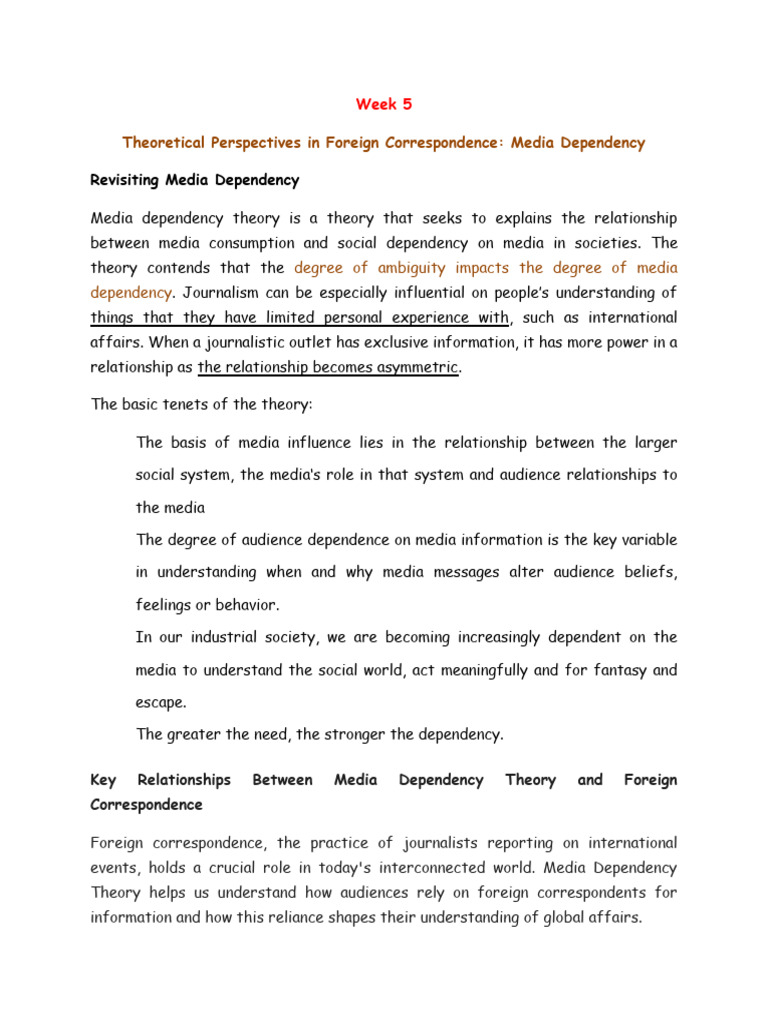 Week 5

Theoretical Perspectives in Foreign Correspondence: Media Dependency

Revisiting Media Dependency

Media dependency theory is a theory that seeks to explains the relationship between media consumption and social dependency on media in societies. The theory contends that the degree of ambiguity impacts the degree of media dependency. Journalism can be especially influential on people's understanding of things that they have limited personal experience with, such as international affairs. When a journalistic outlet has exclusive information, it has more power in a relationship as the relationship becomes asymmetric.

The basic tenets of the theory:

The basis of media influence lies in the relationship between the larger social system, the media's role in that system and audience relationships to the media

The degree of audience dependence on media information is the key variable in understanding when and why media messages alter audience beliefs, feelings or behavior.

In our industrial society, we are becoming increasingly dependent on the media to understand the social world, act meaningfully and for fantasy and escape.

The greater the need, the stronger the dependency.

Key Relationships Between Media Dependency Theory and Foreign Correspondence

Foreign correspondence, the practice of journalists reporting on international events, holds a crucial role in today's interconnected world. Media Dependency Theory helps us understand how audiences rely on foreign correspondents for information and how this reliance shapes their understanding of global affairs.